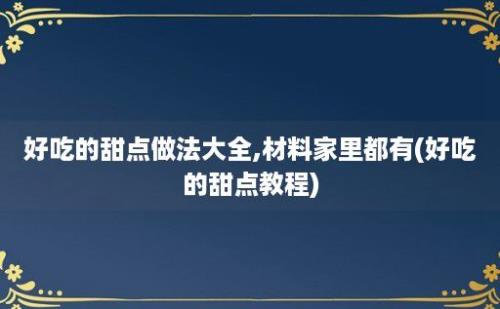 好吃的甜点做法大全,材料家里都有(好吃的甜点教程)